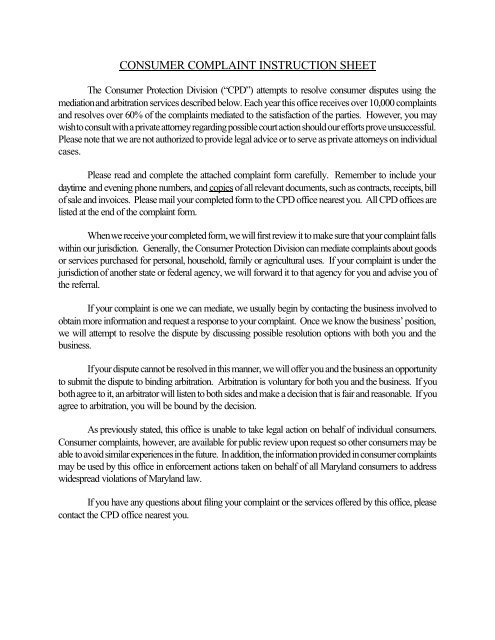 CONSUMER COMPLAINT INSTRUCTION SHEET

The Consumer Protection Division ("CPD") attempts to resolve consumer disputes using the mediation and arbitration services described below. Each year this office receives over 10,000 complaints and resolves over 60% of the complaints mediated to the satisfaction of the parties. However, you may wish to consult with a private attorney regarding possible court action should our efforts prove unsuccessful. Please note that we are not authorized to provide legal advice or to serve as private attorneys on individual cases.

Please read and complete the attached complaint form carefully. Remember to include your daytime and evening phone numbers, and copies of all relevant documents, such as contracts, receipts, bill of sale and invoices. Please mail your completed form to the CPD office nearest you. All CPD offices are listed at the end of the complaint form.

When we receive your completed form, we will first review it to make sure that your complaint falls within our jurisdiction. Generally, the Consumer Protection Division can mediate complaints about goods or services purchased for personal, household, family or agricultural uses. If your complaint is under the jurisdiction of another state or federal agency, we will forward it to that agency for you and advise you of the referral.

If your complaint is one we can mediate, we usually begin by contacting the business involved to obtain more information and request a response to your complaint. Once we know the business' position, we will attempt to resolve the dispute by discussing possible resolution options with both you and the business.

If your dispute cannot be resolved in this manner, we will offer you and the business an opportunity to submit the dispute to binding arbitration. Arbitration is voluntary for both you and the business. If you both agree to it, an arbitrator will listen to both sides and make a decision that is fair and reasonable. If you agree to arbitration, you will be bound by the decision.

As previously stated, this office is unable to take legal action on behalf of individual consumers. Consumer complaints, however, are available for public review upon request so other consumers may be able to avoid similar experiences in the future. In addition, the information provided in consumer complaints may be used by this office in enforcement actions taken on behalf of all Maryland consumers to address widespread violations of Maryland law.

If you have any questions about filing your complaint or the services offered by this office, please contact the CPD office nearest you.